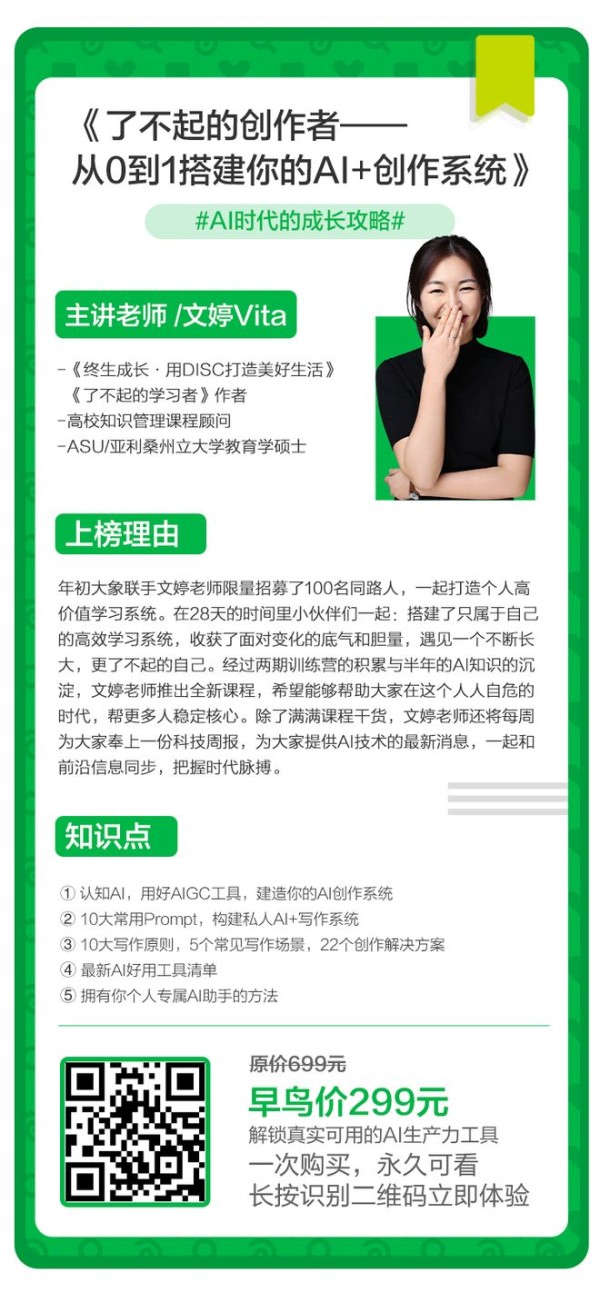 《了不起的创作者——
从0到1搭建你的AI+创作系统》

#AI时代的成长攻略#

主讲老师 /文婷Vita

-《终生成长·用DISC打造美好生活》
《了不起的学习者》作者
-高校知识管理课程顾问
-ASU/亚利桑州立大学教育学硕士

上榜理由

年初大象联手文婷老师限量招募了100名同路人，一起打造个人高价值学习系统。在28天的时间里小伙伴们一起：搭建了只属于自己的高效学习系统，收获了面对变化的底气和胆量，遇见一个不断长大，更了不起的自己。经过两期训练营的积累与半年的AI知识的沉淀，文婷老师推出全新课程，希望能够帮助大家在这个人人自危的时代，帮更多人稳定核心。除了满满课程干货，文婷老师还将每周为大家奉上一份科技周报，为大家提供AI技术的最新消息，一起和前沿信息同步，把握时代脉搏。

知识点

① 认知AI，用好AIGC工具，建造你的AI创作系统
② 10大常用Prompt，构建私人AI+写作系统
③ 10大写作原则，5个常见写作场景，22个创作解决方案
④ 最新AI好用工具清单
⑤ 拥有你个人专属AI助手的方法

原价699元
早鸟价299元
解锁真实可用的AI生产力工具
一次购买，永久可看
长按识别二维码立即体验